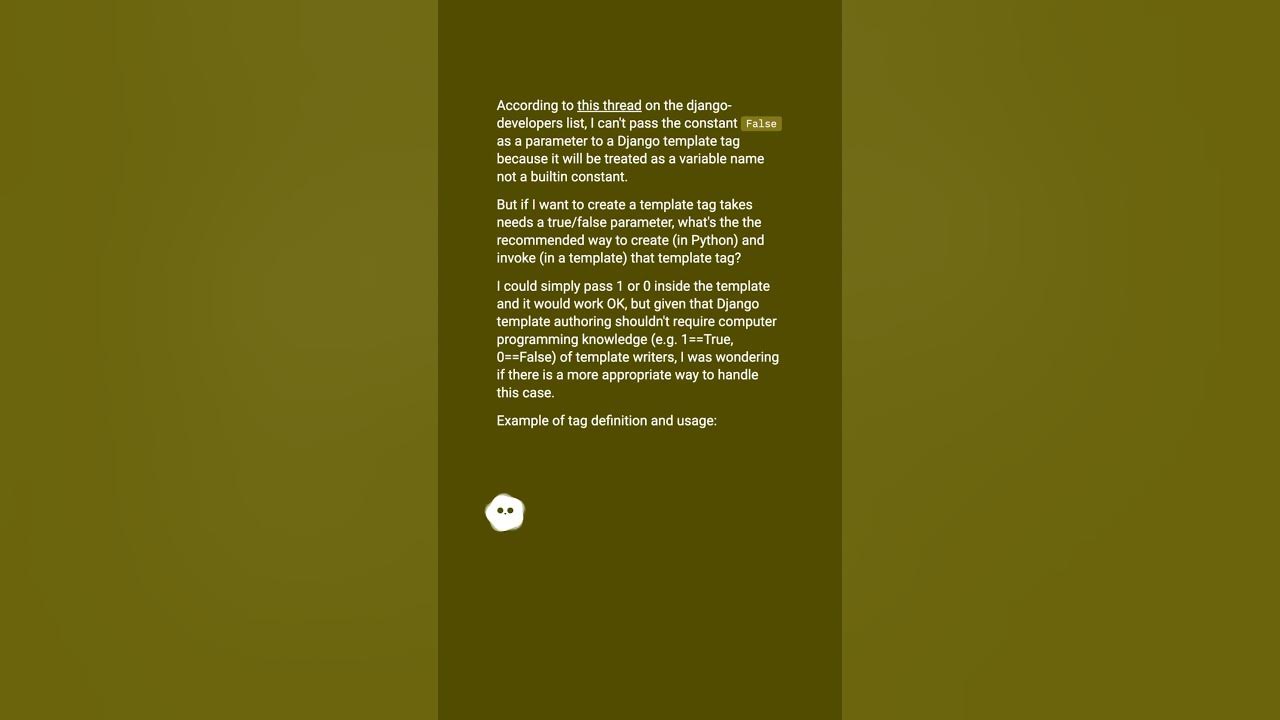 According to this thread on the django-developers list, I can't pass the constant False as a parameter to a Django template tag because it will be treated as a variable name not a builtin constant.

But if I want to create a template tag takes needs a true/false parameter, what's the the recommended way to create (in Python) and invoke (in a template) that template tag?

I could simply pass 1 or 0 inside the template and it would work OK, but given that Django template authoring shouldn't require computer programming knowledge (e.g. 1==True, 0==False) of template writers, I was wondering if there is a more appropriate way to handle this case.

Example of tag definition and usage: